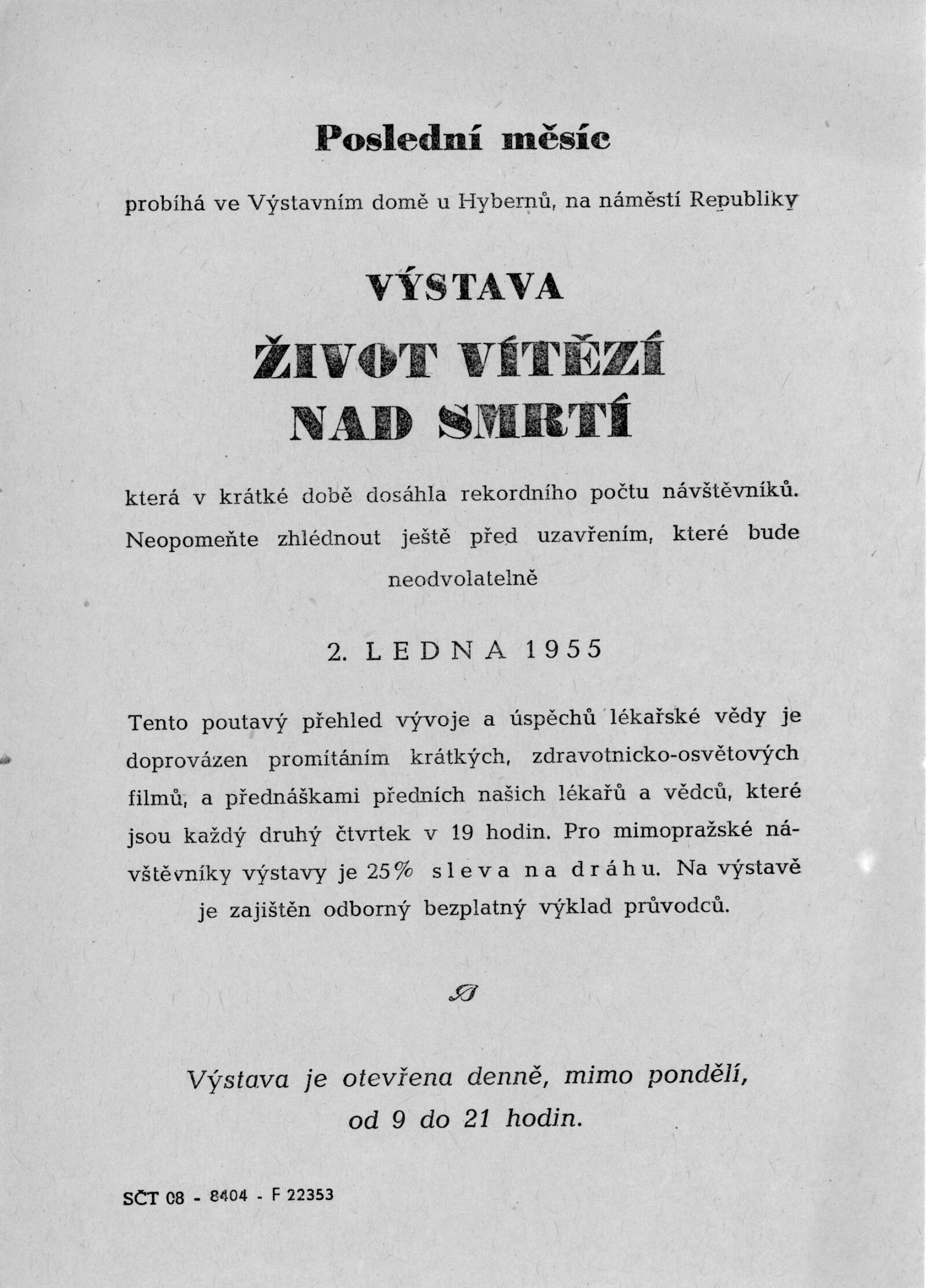 Poslední měsíc

probíhá ve Výstavním domě u Hybernů, na náměstí Republiky

VÝSTAVA

ŽIVOT VÍTĚZÍ NAD SMRTÍ

která v krátké době dosáhla rekordního počtu návštěvníků. Neopomeňte zhlédnout ještě před uzavřením, které bude neodvolatelně

2. LEDNA 1955

Tento poutavý přehled vývoje a úspěchů lékařské vědy je doprovázen promítáním krátkých, zdravotnicko-osvětových filmů, a přednáškami předních našich lékařů a vědců, které jsou každý druhý čtvrtek v 19 hodin. Pro mimopražské návštěvníky výstavy je 25% sleva na dráhu. Na výstavě je zajištěn odborný bezplatný výklad průvodců.

Výstava je otevřena denně, mimo pondělí, od 9 do 21 hodin.

SČT 08 - 8404 - F 22353